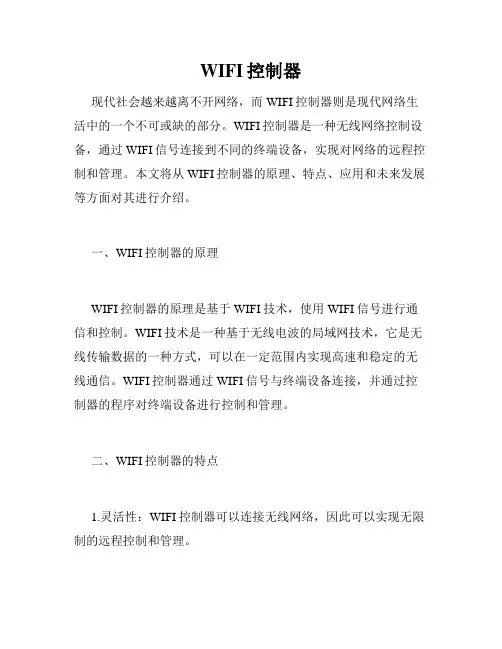 WIFI 控制器

现代社会越来越离不开网络，而 WIFI 控制器则是现代网络生活中的一个不可或缺的部分。WIFI 控制器是一种无线网络控制设备，通过 WIFI 信号连接到不同的终端设备，实现对网络的远程控制和管理。本文将从 WIFI 控制器的原理、特点、应用和未来发展等方面对其进行介绍。

一、WIFI 控制器的原理

WIFI 控制器的原理是基于 WIFI 技术，使用 WIFI 信号进行通信和控制。WIFI 技术是一种基于无线电波的局域网技术，它是无线传输数据的一种方式，可以在一定范围内实现高速和稳定的无线通信。WIFI 控制器通过 WIFI 信号与终端设备连接，并通过控制器的程序对终端设备进行控制和管理。

二、WIFI 控制器的特点

1.灵活性：WIFI 控制器可以连接无线网络，因此可以实现无限制的远程控制和管理。